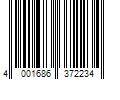 4 001686 372234